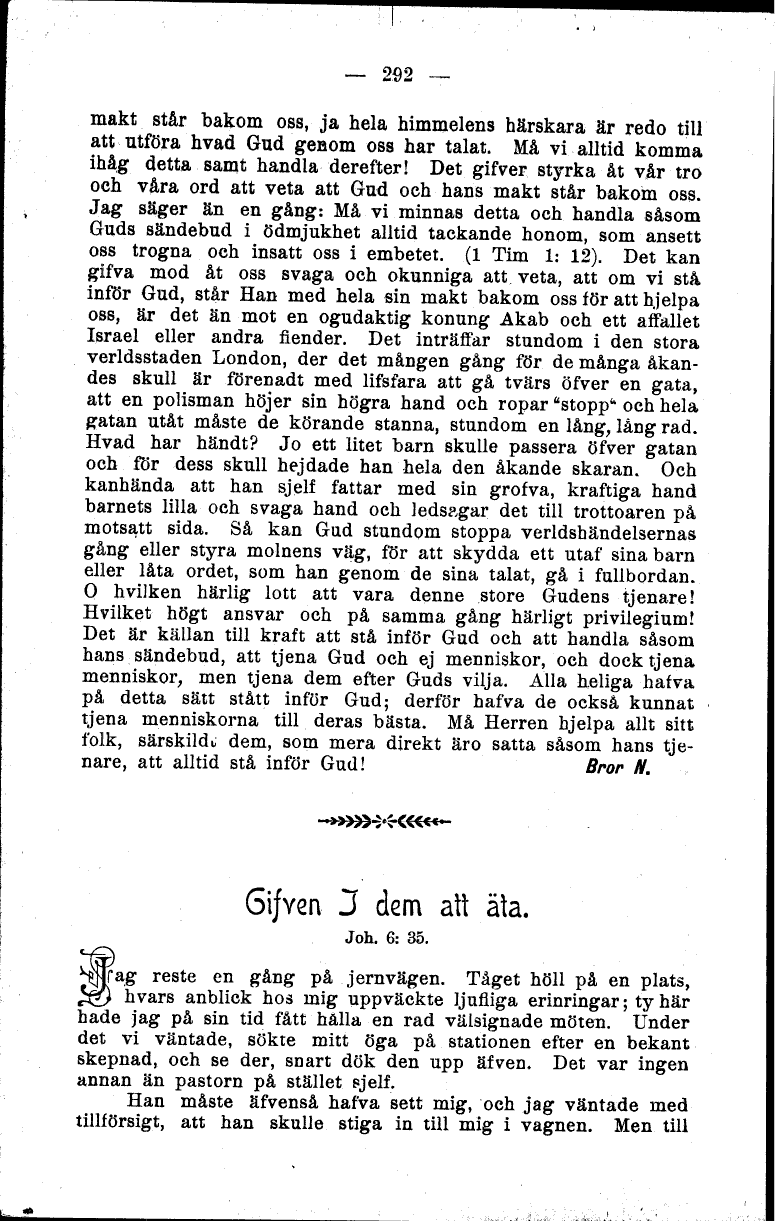 — 292 —

makt står bakom oss, ja hela himmelens härskara är redo till att utföra hvad Gud genom oss har talat. Må vi alltid komma ihåg detta samt handla derefter! Det gifver styrka åt vår tro och våra ord att veta att Gud och hans makt står bakom oss. Jag säger än en gång: Må vi minnas detta och handla såsom Guds sändebud i ödmjukhet alltid tackande honom, som ansett oss trogna och insatt oss i embetet. (1 Tim 1: 12). Det kan gifva mod åt oss svaga och okunniga att veta, att om vi stå inför Gud, står Han med hela sin makt bakom oss för att hjelpa oss, är det än mot en ogudaktig konung Akab och ett affallet Israel eller andra fiender. Det inträffar stundom i den stora verldsstaden London, der det mången gång för de många åkandes skull är förenadt med lifsfara att gå tvärs öfver en gata, att en polisman höjer sin högra hand och ropar "stopp" och hela gatan utåt måste de körande stanna, stundom en lång, lång rad. Hvad har händt? Jo ett litet barn skulle passera öfver gatan och för dess skull hejdade han hela den åkande skaran. Och kanhända att han sjelf fattar med sin grofva, kraftiga hand barnets lilla och svaga hand och ledsagar det till trottoaren på motsatt sida. Så kan Gud stundom stoppa verldshändelsernas gång eller styra molnens väg, för att skydda ett utaf sina barn eller låta ordet, som han genom de sina talat, gå i fullbordan. O hvilken härlig lott att vara denne store Gudens tjenare! Hvilket högt ansvar och på samma gång härligt privilegium! Det är källan till kraft att stå inför Gud och att handla såsom hans sändebud, att tjena Gud och ej menniskor, och dock tjena menniskor, men tjena dem efter Guds vilja. Alla heliga hafva på detta sätt stått inför Gud; derför hafva de också kunnat tjena menniskorna till deras bästa. Må Herren hjelpa allt sitt folk, särskildt dem, som mera direkt äro satta såsom hans tjenare, att alltid stå inför Gud! Bror N.

Gifven I dem att äta.

Joh. 6: 35.

Jag reste en gång på jernvägen. Tåget höll på en plats, hvars anblick hos mig uppväckte ljufliga erinringar; ty här hade jag på sin tid fått hålla en rad välsignade möten. Under det vi väntade, sökte mitt öga på stationen efter en bekant skepnad, och se der, snart dök den upp äfven. Det var ingen annan än pastorn på stället sjelf.

Han måste äfvenså hafva sett mig, och jag väntade med tillförsigt, att han skulle stiga in till mig i vagnen. Men till